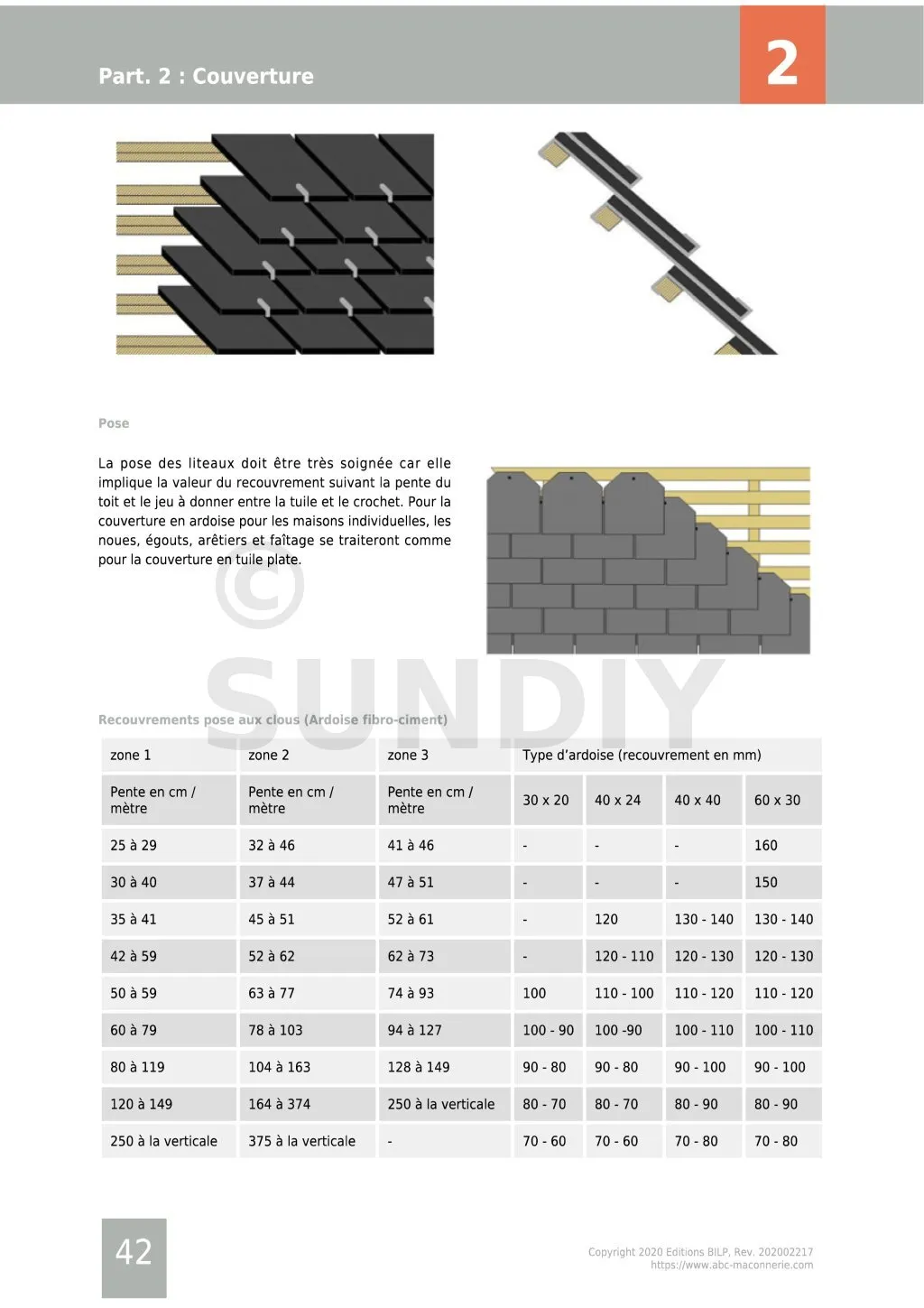 Part. 2 : Couverture

2

Pose

La pose des liteaux doit être très soignée car elle implique la valeur du recouvrement suivant la pente du toit et le jeu à donner entre la tuile et le crochet. Pour la couverture en ardoise pour les maisons individuelles, les noues, égouts, arêtiers et faîtage se traiteront comme pour la couverture en tuile plate.

© SUNDIY

Recouvrements pose aux clous (Ardoise fibro-ciment)

| zone 1 | zone 2 | zone 3 | Type d'ardoise (recouvrement en mm) | | | |
|---|---|---|---|---|---|---|
| Pente en cm / mètre | Pente en cm / mètre | Pente en cm / mètre | 30 x 20 | 40 x 24 | 40 x 40 | 60 x 30 |
| 25 à 29 | 32 à 46 | 41 à 46 | - | - | - | 160 |
| 30 à 40 | 37 à 44 | 47 à 51 | - | - | - | 150 |
| 35 à 41 | 45 à 51 | 52 à 61 | - | 120 | 130 - 140 | 130 - 140 |
| 42 à 59 | 52 à 62 | 62 à 73 | - | 120 - 110 | 120 - 130 | 120 - 130 |
| 50 à 59 | 63 à 77 | 74 à 93 | 100 | 110 - 100 | 110 - 120 | 110 - 120 |
| 60 à 79 | 78 à 103 | 94 à 127 | 100 - 90 | 100 -90 | 100 - 110 | 100 - 110 |
| 80 à 119 | 104 à 163 | 128 à 149 | 90 - 80 | 90 - 80 | 90 - 100 | 90 - 100 |
| 120 à 149 | 164 à 374 | 250 à la verticale | 80 - 70 | 80 - 70 | 80 - 90 | 80 - 90 |
| 250 à la verticale | 375 à la verticale | - | 70 - 60 | 70 - 60 | 70 - 80 | 70 - 80 |

42

Copyright 2020 Editions BILP, Rev. 202002217
https://www.abc-maconnerie.com